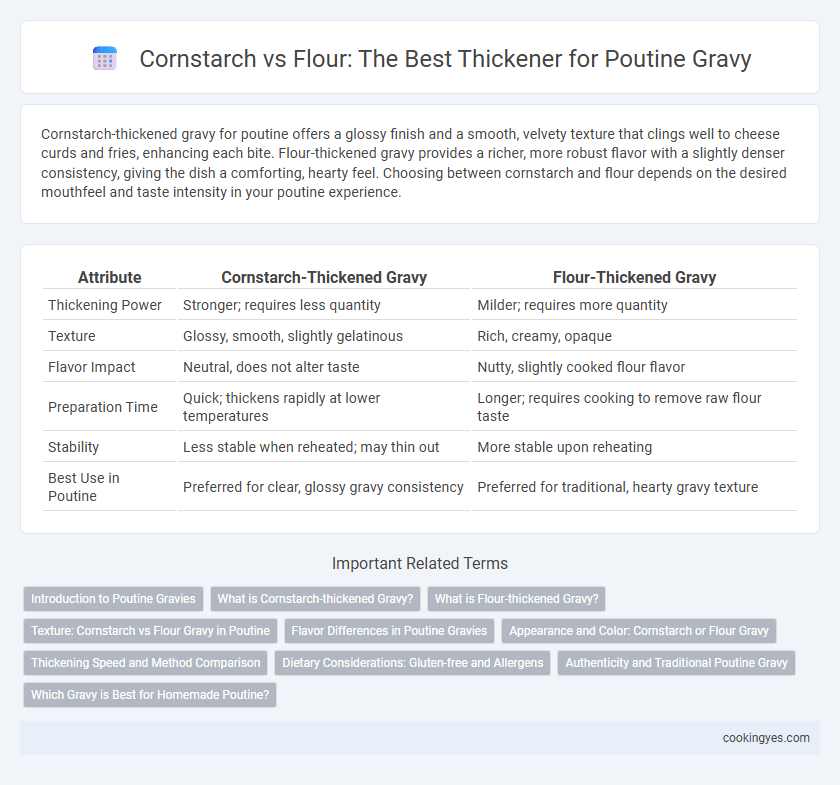 Cornstarch vs Flour: The Best Thickener for Poutine Gravy

Cornstarch-thickened gravy for poutine offers a glossy finish and a smooth, velvety texture that clings well to cheese curds and fries, enhancing each bite. Flour-thickened gravy provides a richer, more robust flavor with a slightly denser consistency, giving the dish a comforting, hearty feel. Choosing between cornstarch and flour depends on the desired mouthfeel and taste intensity in your poutine experience.

| Attribute | Cornstarch-Thickened Gravy | Flour-Thickened Gravy |
|---|---|---|
| Thickening Power | Stronger; requires less quantity | Milder; requires more quantity |
| Texture | Glossy, smooth, slightly gelatinous | Rich, creamy, opaque |
| Flavor Impact | Neutral, does not alter taste | Nutty, slightly cooked flour flavor |
| Preparation Time | Quick; thickens rapidly at lower temperatures | Longer; requires cooking to remove raw flour taste |
| Stability | Less stable when reheated; may thin out | More stable upon reheating |
| Best Use in Poutine | Preferred for clear, glossy gravy consistency | Preferred for traditional, hearty gravy texture |

Important Related Terms

Introduction to Poutine Gravies
What is Cornstarch-thickened Gravy?
What is Flour-thickened Gravy?
Texture: Cornstarch vs Flour Gravy in Poutine
Flavor Differences in Poutine Gravies
Appearance and Color: Cornstarch or Flour Gravy
Thickening Speed and Method Comparison
Dietary Considerations: Gluten-free and Allergens
Authenticity and Traditional Poutine Gravy
Which Gravy is Best for Homemade Poutine?

cookingyes.com